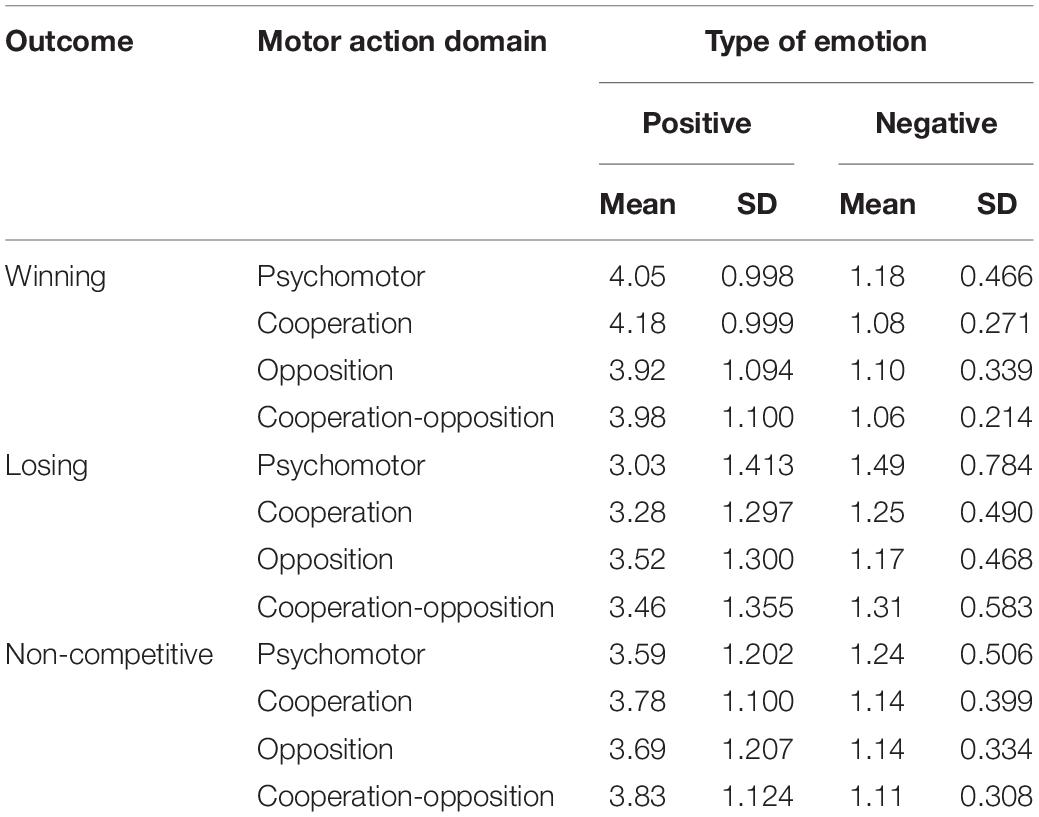 | Outcome | Motor action domain | Type of emotion | | | |
|---|---|---|---|---|---|
| | | Positive | | Negative | |
| | | Mean | SD | Mean | SD |
| Winning | Psychomotor | 4.05 | 0.998 | 1.18 | 0.466 |
| | Cooperation | 4.18 | 0.999 | 1.08 | 0.271 |
| | Opposition | 3.92 | 1.094 | 1.10 | 0.339 |
| | Cooperation-opposition | 3.98 | 1.100 | 1.06 | 0.214 |
| Losing | Psychomotor | 3.03 | 1.413 | 1.49 | 0.784 |
| | Cooperation | 3.28 | 1.297 | 1.25 | 0.490 |
| | Opposition | 3.52 | 1.300 | 1.17 | 0.468 |
| | Cooperation-opposition | 3.46 | 1.355 | 1.31 | 0.583 |
| Non-competitive | Psychomotor | 3.59 | 1.202 | 1.24 | 0.506 |
| | Cooperation | 3.78 | 1.100 | 1.14 | 0.399 |
| | Opposition | 3.69 | 1.207 | 1.14 | 0.334 |
| | Cooperation-opposition | 3.83 | 1.124 | 1.11 | 0.308 |